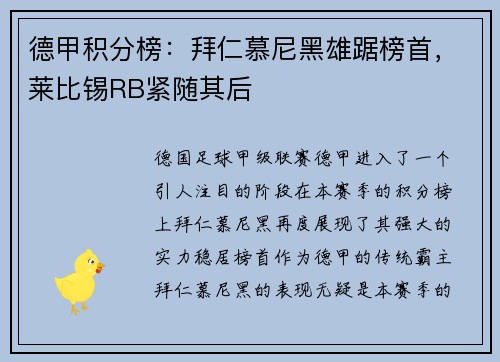 德甲积分榜：拜仁慕尼黑雄踞榜首，莱比锡RB紧随其后

德国足球甲级联赛德甲进入了一个引人注目的阶段在本赛季的积分榜上拜仁慕尼黑再度展现了其强大的实力稳居榜首作为德甲的传统霸主拜仁慕尼黑的表现无疑是本赛季的